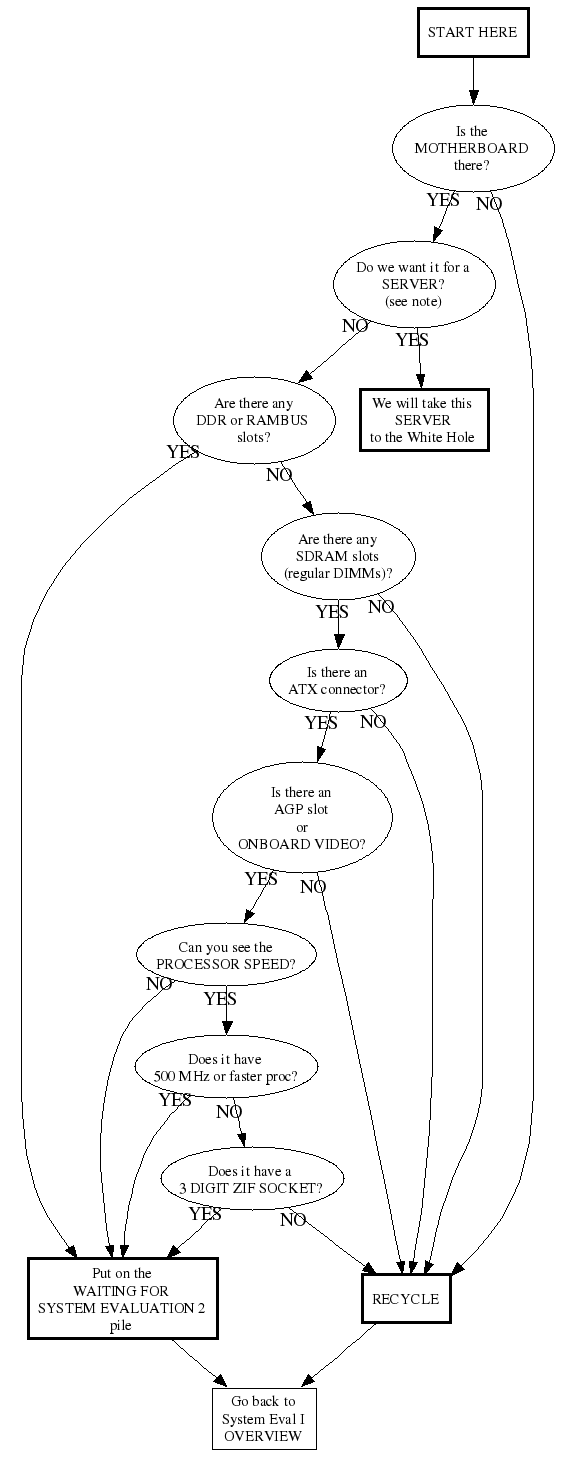 START HERE

Is the MOTHERBOARD there?

YES

NO

Do we want it for a SERVER? (see note)

NO

YES

We will take this SERVER to the White Hole

Are there any DDR or RAMBUS slots?

YES

NO

Are there any SDRAM slots (regular DIMMs)?

YES

NO

Is there an ATX connector?

YES

NO

Is there an AGP slot or ONBOARD VIDEO?

YES

NO

Can you see the PROCESSOR SPEED?

NO

YES

Does it have 500 MHz or faster proc?

YES

NO

Does it have a 3 DIGIT ZIF SOCKET?

YES

NO

Put on the WAITING FOR SYSTEM EVALUATION 2 pile

RECYCLE

Go back to System Eval I OVERVIEW